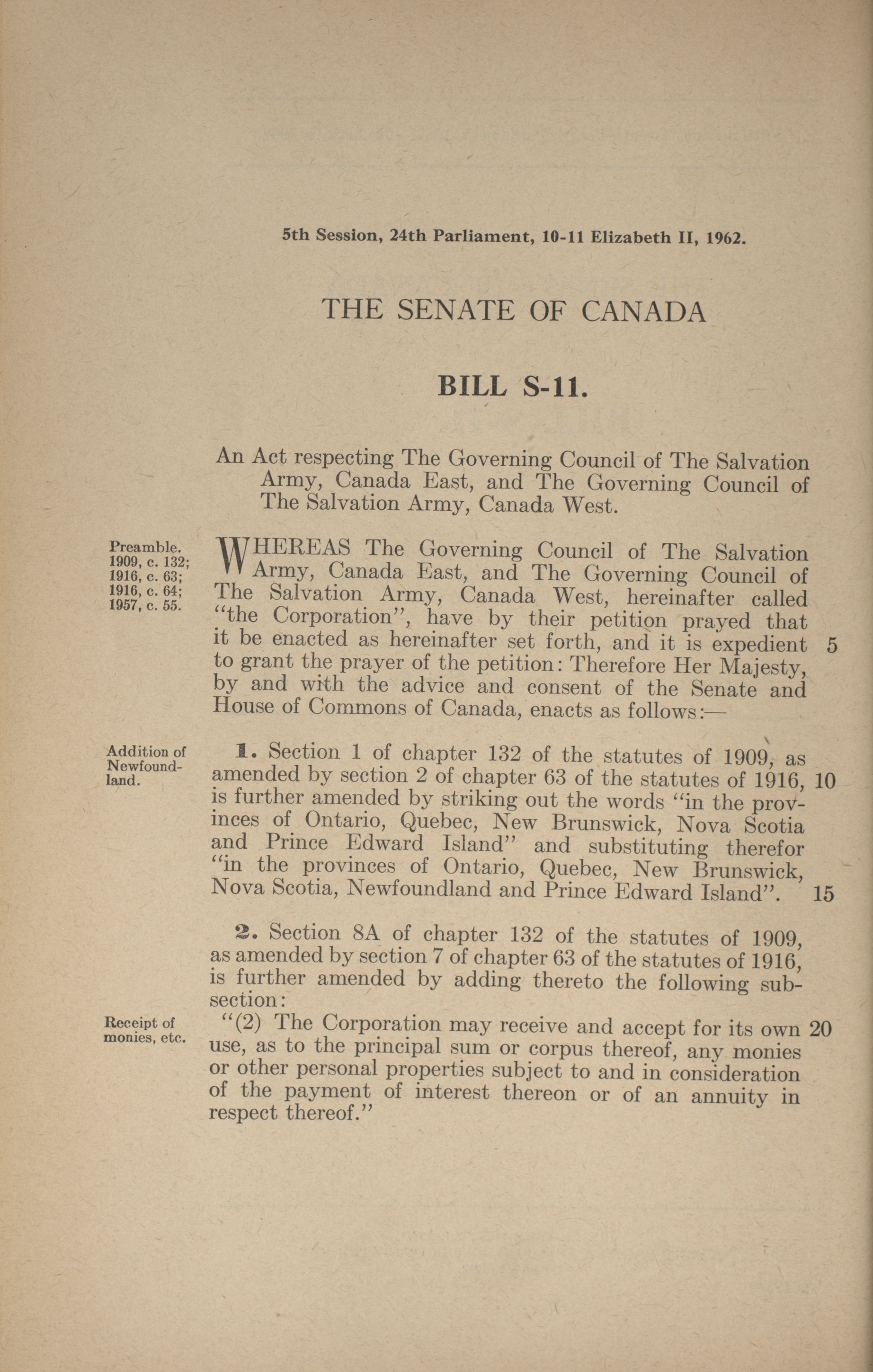 5th Session, 24th Parliament, 10-11 Elizabeth II, 1962.

THE SENATE OF CANADA

BILL S-11.

An Act respecting The Governing Council of The Salvation Army, Canada East, and The Governing Council of The Salvation Army, Canada West.

Preamble. 1909, c. 132; 1916, c. 63; 1916, c. 64; 1957, c. 55.

WHEREAS The Governing Council of The Salvation Army, Canada East, and The Governing Council of The Salvation Army, Canada West, hereinafter called "the Corporation", have by their petition prayed that it be enacted as hereinafter set forth, and it is expedient 5 to grant the prayer of the petition: Therefore Her Majesty, by and with the advice and consent of the Senate and House of Commons of Canada, enacts as follows:—

Addition of Newfoundland.

1. Section 1 of chapter 132 of the statutes of 1909, as amended by section 2 of chapter 63 of the statutes of 1916, 10 is further amended by striking out the words "in the provinces of Ontario, Quebec, New Brunswick, Nova Scotia and Prince Edward Island" and substituting therefor "in the provinces of Ontario, Quebec, New Brunswick, Nova Scotia, Newfoundland and Prince Edward Island". 15

2. Section 8A of chapter 132 of the statutes of 1909, as amended by section 7 of chapter 63 of the statutes of 1916, is further amended by adding thereto the following subsection:

Receipt of monies, etc.

"(2) The Corporation may receive and accept for its own 20 use, as to the principal sum or corpus thereof, any monies or other personal properties subject to and in consideration of the payment of interest thereon or of an annuity in respect thereof."